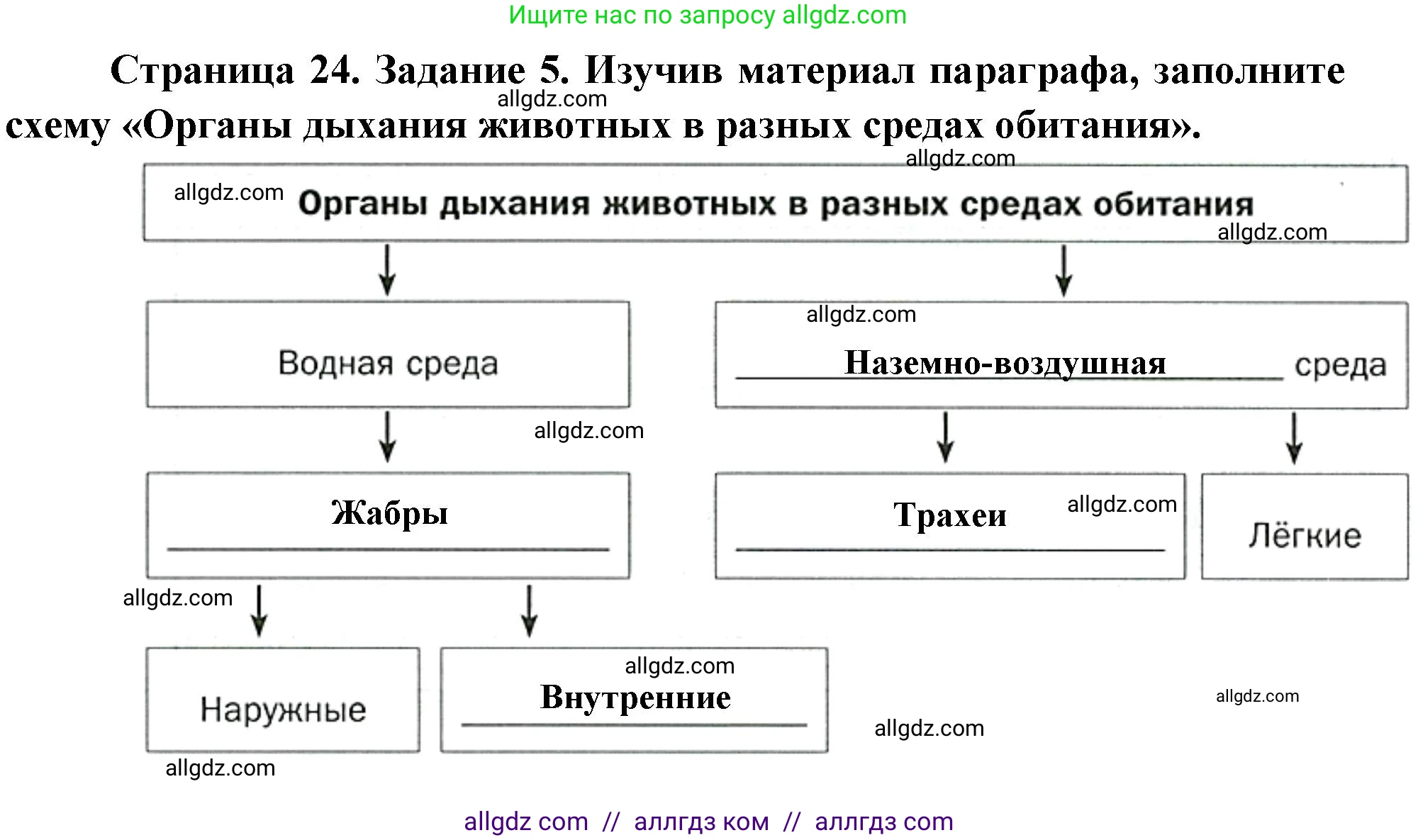 Ищите нас по запросу allgdz.com

Страница 24. Задание 5. Изучив материал параграфа, заполните схему «Органы дыхания животных в разных средах обитания».

allgdz.com

allgdz.com

allgdz.com Органы дыхания животных в разных средах обитания

allgdz.com

Водная среда

allgdz.com

Наземно-воздушная среда

allgdz.com

Жабры

Трахеи allgdz.com

Лёгкие

allgdz.com

Наружные

allgdz.com

Внутренние

allgdz.com

allgdz.com

allgdz.com

allgdz com // аллгдз ком // аллгдз com